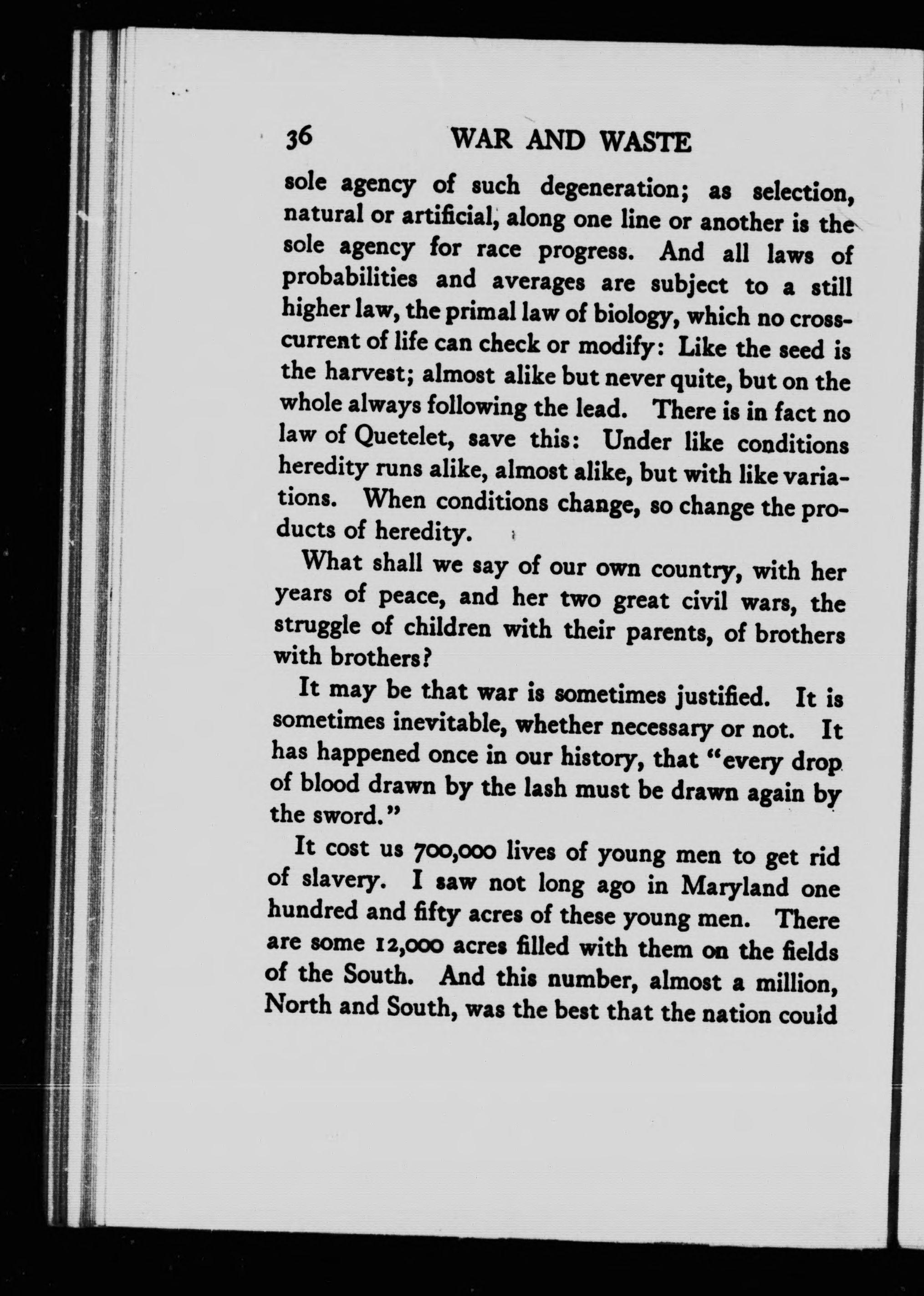 36 WAR AND WASTE

sole agency of such degeneration; as selection, natural or artificial, along one line or another is the sole agency for race progress. And all laws of probabilities and averages are subject to a still higher law, the primal law of biology, which no cross-current of life can check or modify: Like the seed is the harvest; almost alike but never quite, but on the whole always following the lead. There is in fact no law of Quetelet, save this: Under like conditions heredity runs alike, almost alike, but with like variations. When conditions change, so change the products of heredity.

What shall we say of our own country, with her years of peace, and her two great civil wars, the struggle of children with their parents, of brothers with brothers?

It may be that war is sometimes justified. It is sometimes inevitable, whether necessary or not. It has happened once in our history, that "every drop of blood drawn by the lash must be drawn again by the sword."

It cost us 700,000 lives of young men to get rid of slavery. I saw not long ago in Maryland one hundred and fifty acres of these young men. There are some 12,000 acres filled with them on the fields of the South. And this number, almost a million, North and South, was the best that the nation could